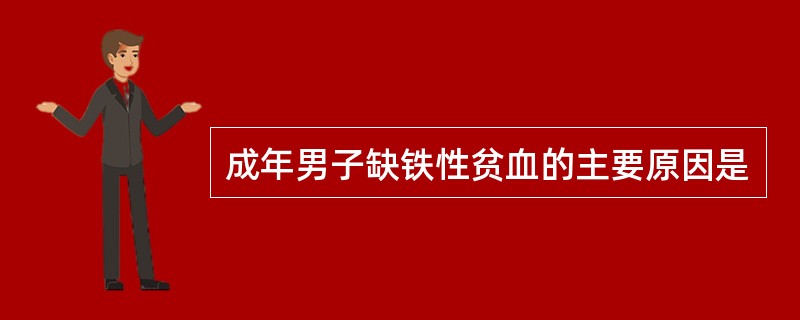 成年男子缺铁性贫血的主要原因是